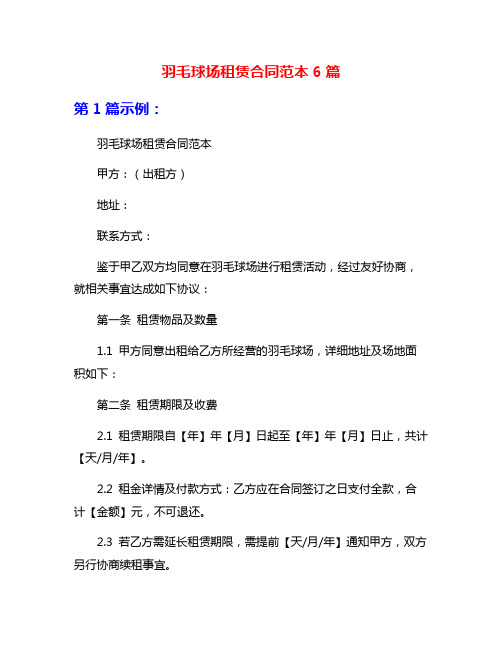 羽毛球场租赁合同范本 6 篇

第 1 篇示例：

羽毛球场租赁合同范本

甲方：（出租方）

地址：

联系方式：

鉴于甲乙双方均同意在羽毛球场进行租赁活动，经过友好协商，就相关事宜达成如下协议：

第一条 租赁物品及数量

1.1 甲方同意出租给乙方所经营的羽毛球场，详细地址及场地面积如下：

第二条 租赁期限及收费

2.1 租赁期限自【年】年【月】日起至【年】年【月】日止，共计【天/月/年】。

2.2 租金详情及付款方式：乙方应在合同签订之日支付全款，合计【金额】元，不可退还。

2.3 若乙方需延长租赁期限，需提前【天/月/年】通知甲方，双方另行协商续租事宜。